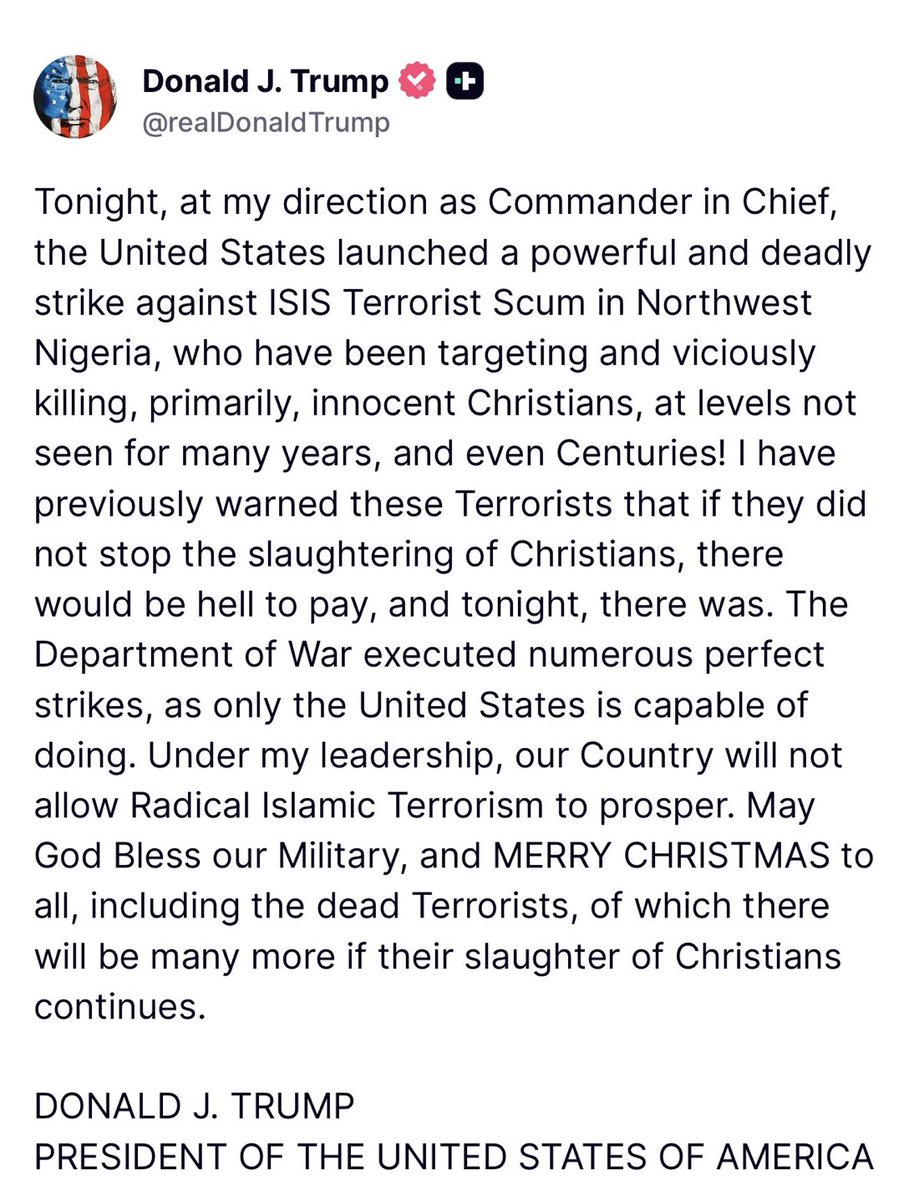 Donald J. Trump
@realDonaldTrump

Tonight, at my direction as Commander in Chief, the United States launched a powerful and deadly strike against ISIS Terrorist Scum in Northwest Nigeria, who have been targeting and viciously killing, primarily, innocent Christians, at levels not seen for many years, and even Centuries! I have previously warned these Terrorists that if they did not stop the slaughtering of Christians, there would be hell to pay, and tonight, there was. The Department of War executed numerous perfect strikes, as only the United States is capable of doing. Under my leadership, our Country will not allow Radical Islamic Terrorism to prosper. May God Bless our Military, and MERRY CHRISTMAS to all, including the dead Terrorists, of which there will be many more if their slaughter of Christians continues.

DONALD J. TRUMP
PRESIDENT OF THE UNITED STATES OF AMERICA